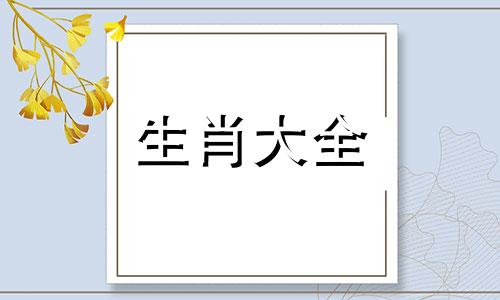 生肖大全